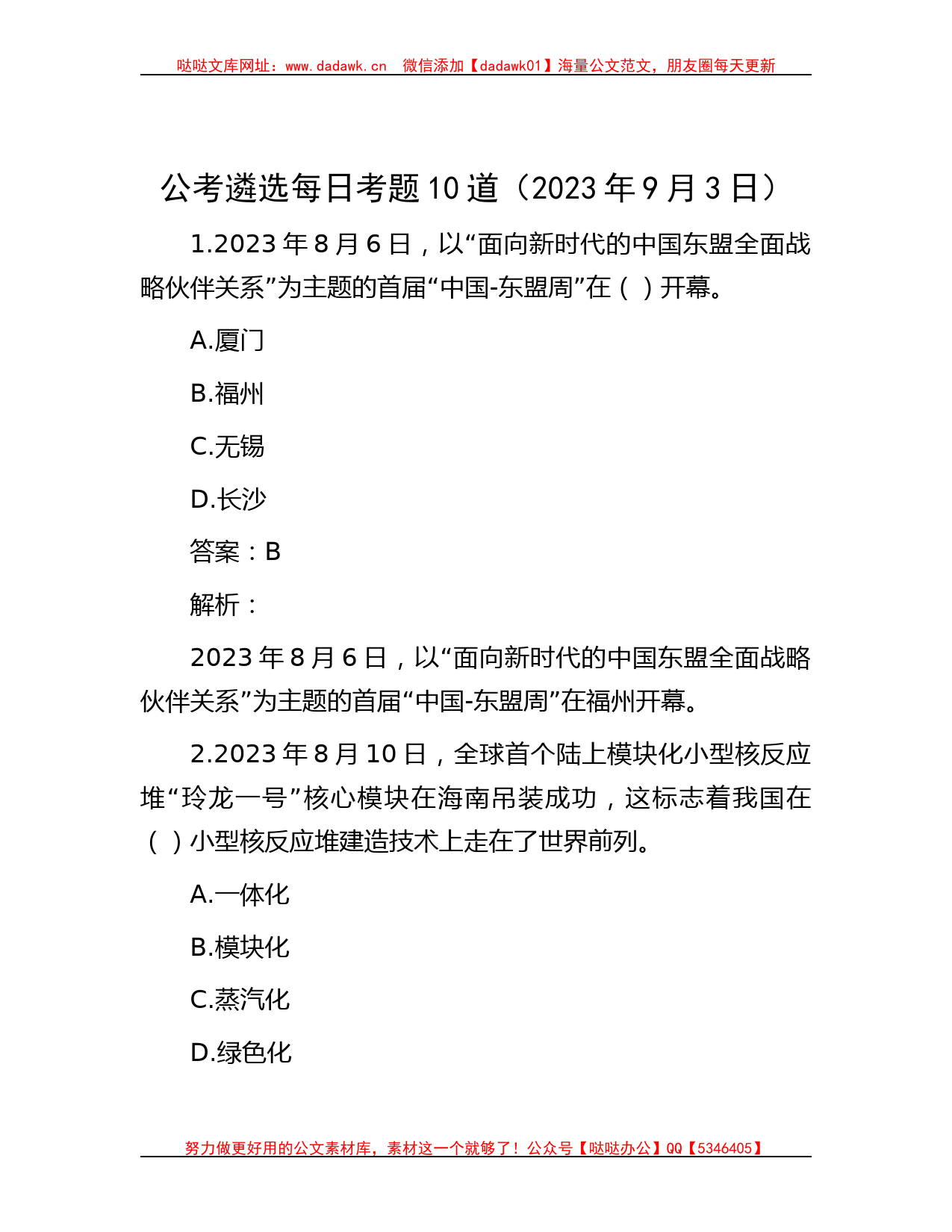 哒哒文库网址：www.dadawk.cn　微信添加【dadawk01】海量公文范文，朋友圈每天更新

公考遴选每日考题10道（2023年9月3日）

1.2023年8月6日，以“面向新时代的中国东盟全面战略伙伴关系”为主题的首届“中国-东盟周”在（ ）开幕。

A.厦门

B.福州

C.无锡

D.长沙

答案：B

解析：

2023年8月6日，以“面向新时代的中国东盟全面战略伙伴关系”为主题的首届“中国-东盟周”在福州开幕。

2.2023年8月10日，全球首个陆上模块化小型核反应堆“玲龙一号”核心模块在海南吊装成功，这标志着我国在（ ）小型核反应堆建造技术上走在了世界前列。

A.一体化

B.模块化

C.蒸汽化

D.绿色化

努力做更好用的公文素材库，素材这一个就够了！公众号【哒哒办公】QQ【5346405】